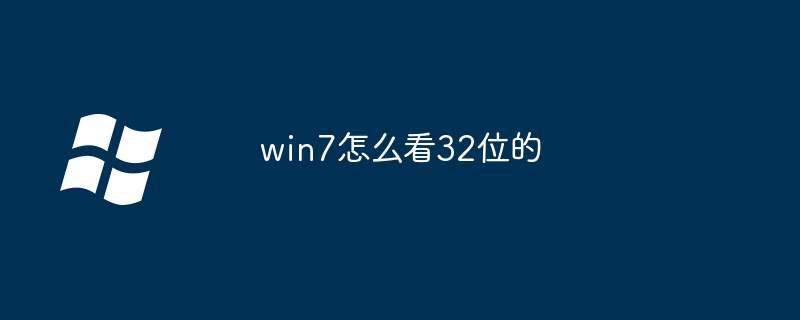 win7怎么看32位的